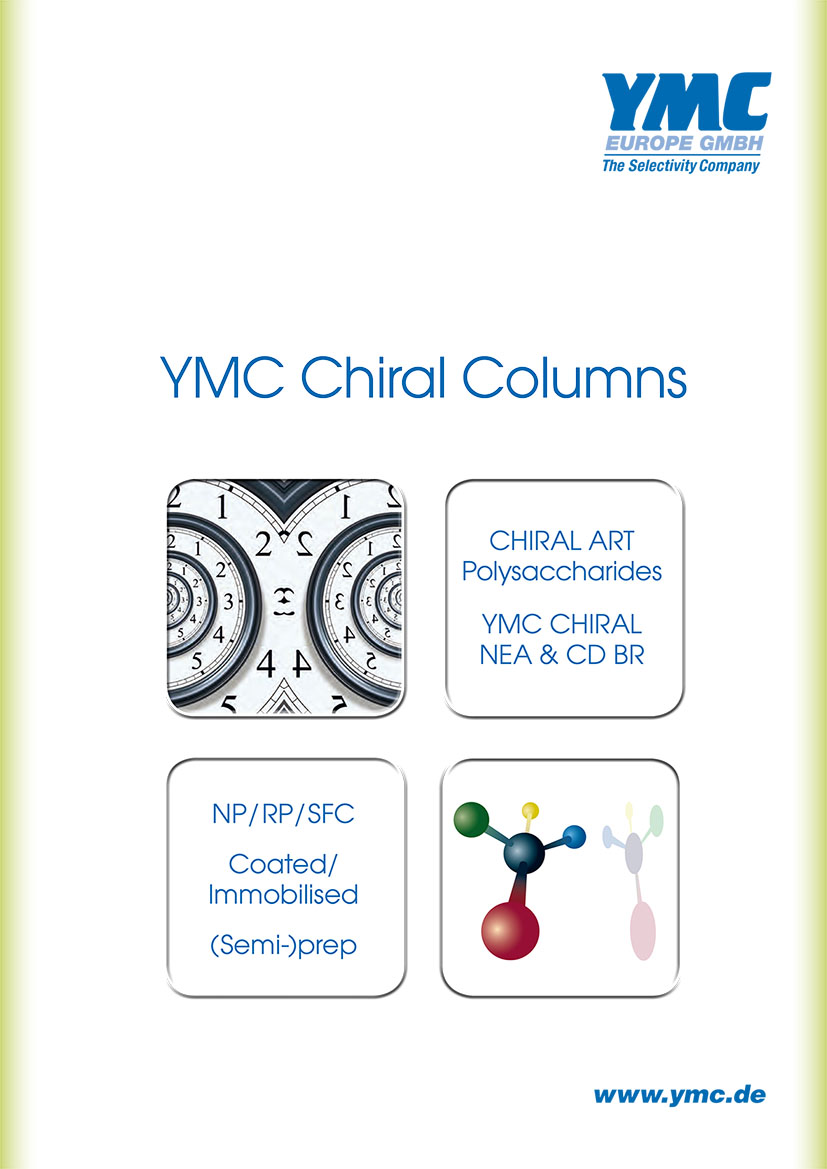 YMC
EUROPE GMBH
The Selectivity Company

YMC Chiral Columns

CHIRAL ART
Polysaccharides

YMC CHIRAL
NEA & CD BR

NP/RP/SFC

Coated/
Immobilised

(Semi-)prep

www.ymc.de